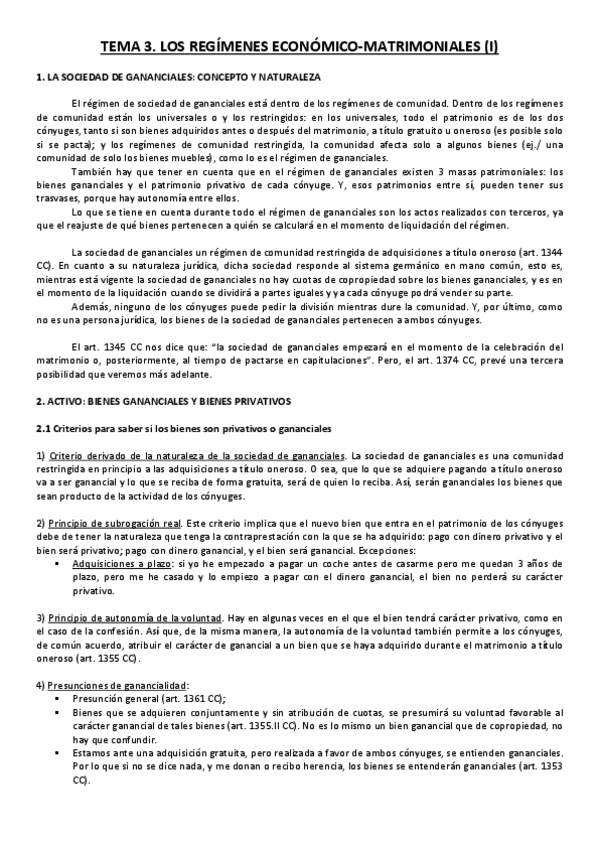 TEMA 3. LOS REGÍMENES ECONÓMICO-MATRIMONIALES (I)

1. LA SOCIEDAD DE GANANCIALES: CONCEPTO Y NATURALEZA

El régimen de sociedad de gananciales está dentro de los regímenes de comunidad. Dentro de los regímenes de comunidad están los universales o y los restringidos: en los universales, todo el patrimonio es de los dos cónyuges, tanto si son bienes adquiridos antes o después del matrimonio, a título gratuito u oneroso (es posible solo si se pacta); y los regímenes de comunidad restringida, la comunidad afecta solo a algunos bienes (ej./ una comunidad de solo los bienes muebles), como lo es el régimen de gananciales.

También hay que tener en cuenta que en el régimen de gananciales existen 3 masas patrimoniales: los bienes gananciales y el patrimonio privativo de cada cónyuge. Y, esos patrimonios entre sí, pueden tener sus trasvases, porque hay autonomía entre ellos.

Lo que se tiene en cuenta durante todo el régimen de gananciales son los actos realizados con terceros, ya que el reajuste de qué bienes pertenecen a quién se calculará en el momento de liquidación del régimen.

La sociedad de gananciales un régimen de comunidad restringida de adquisiciones a título oneroso (art. 1344 CC). En cuanto a su naturaleza jurídica, dicha sociedad responde al sistema germánico en mano común, esto es, mientras está vigente la sociedad de gananciales no hay cuotas de copropiedad sobre los bienes gananciales, y es en el momento de la liquidación cuando se dividirá a partes iguales y ya cada cónyuge podrá vender su parte.

Además, ninguno de los cónyuges puede pedir la división mientras dure la comunidad. Y, por último, como no es una persona jurídica, los bienes de la sociedad de gananciales pertenecen a ambos cónyuges.

El art. 1345 CC nos dice que: "la sociedad de gananciales empezará en el momento de la celebración del matrimonio o, posteriormente, al tiempo de pactarse en capitulaciones". Pero, el art. 1374 CC, prevé una tercera posibilidad que veremos más adelante.

2. ACTIVO: BIENES GANANCIALES Y BIENES PRIVATIVOS

2.1 Criterios para saber si los bienes son privativos o gananciales

1) Criterio derivado de la naturaleza de la sociedad de gananciales. La sociedad de gananciales es una comunidad restringida en principio a las adquisiciones a título oneroso. O sea, que lo que se adquiere pagando a título oneroso va a ser ganancial y lo que se reciba de forma gratuita, será de quien lo reciba. Así, serán gananciales los bienes que sean producto de la actividad de los cónyuges.

2) Principio de subrogación real. Este criterio implica que el nuevo bien que entra en el patrimonio de los cónyuges debe de tener la naturaleza que tenga la contraprestación con la que se ha adquirido: pago con dinero privativo y el bien será privativo; pago con dinero ganancial, y el bien será ganancial. Excepciones:
▪ Adquisiciones a plazo: si yo he empezado a pagar un coche antes de casarme pero me quedan 3 años de plazo, pero me he casado y lo empiezo a pagar con el dinero ganancial, el bien no perderá su carácter privativo.

3) Principio de autonomía de la voluntad. Hay en algunas veces en el que el bien tendrá carácter privativo, como en el caso de la confesión. Así que, de la misma manera, la autonomía de la voluntad también permite a los cónyuges, de común acuerdo, atribuir el carácter de ganancial a un bien que se haya adquirido durante el matrimonio a título oneroso (art. 1355 CC).

4) Presunciones de ganancialidad:
▪ Presunción general (art. 1361 CC);
▪ Bienes que se adquieren conjuntamente y sin atribución de cuotas, se presumirá su voluntad favorable al carácter ganancial de tales bienes (art. 1355.II CC). No es lo mismo un bien ganancial que de copropiedad, no hay que confundir.
▪ Estamos ante una adquisición gratuita, pero realizada a favor de ambos cónyuges, se entienden gananciales. Por lo que si no se dice nada, y me donan o recibo herencia, los bienes se entenderán gananciales (art. 1353 CC).